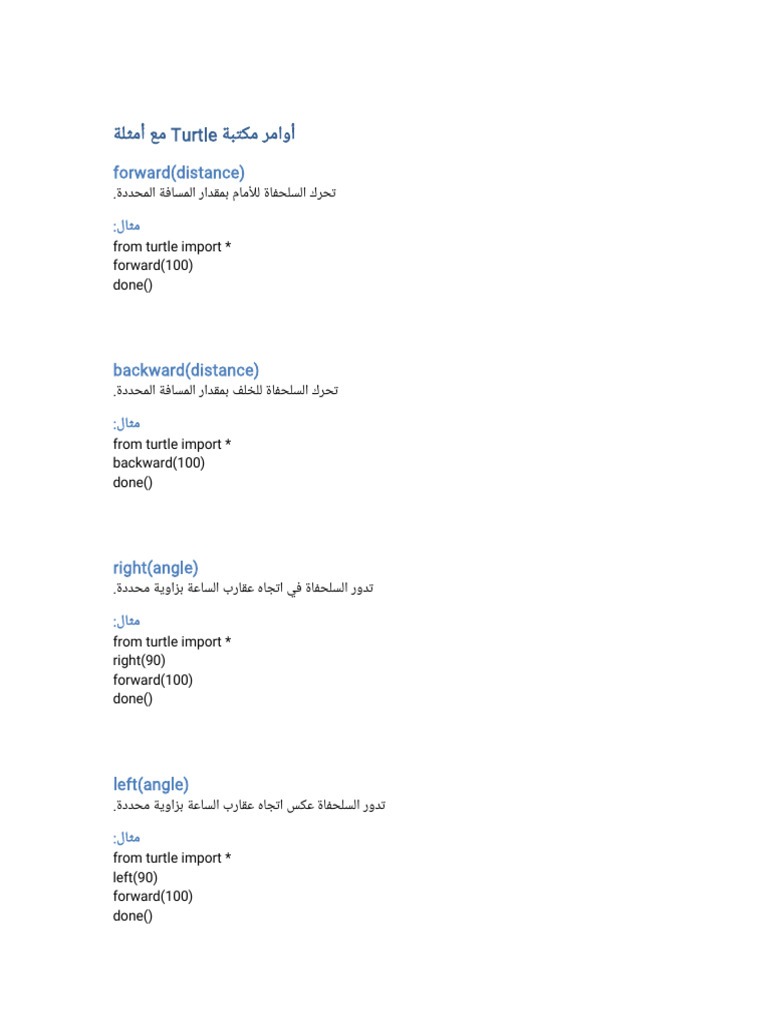 أوامر مكتبة Turtle مع أمثلة

forward(distance)
تحرك السلحفاة للأمام بمقدار المسافة المحددة.

مثال:
from turtle import *
forward(100)
done()

backward(distance)
تحرك السلحفاة للخلف بمقدار المسافة المحددة.

مثال:
from turtle import *
backward(100)
done()

right(angle)
تدور السلحفاة في اتجاه عقارب الساعة بزاوية محددة.

مثال:
from turtle import *
right(90)
forward(100)
done()

left(angle)
تدور السلحفاة عكس اتجاه عقارب الساعة بزاوية محددة.

مثال:
from turtle import *
left(90)
forward(100)
done()